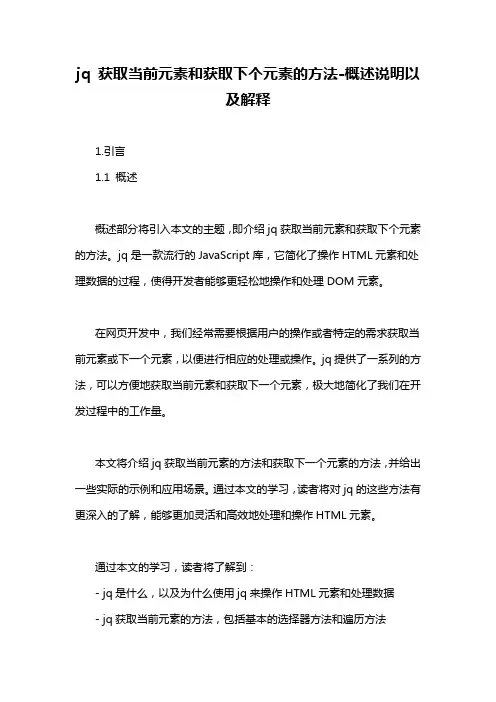 jq 获取当前元素和获取下个元素的方法-概述说明以及解释

1.引言

1.1 概述

概述部分将引入本文的主题，即介绍 jq 获取当前元素和获取下个元素的方法。jq 是一款流行的 JavaScript 库，它简化了操作 HTML 元素和处理数据的过程，使得开发者能够更轻松地操作和处理 DOM 元素。

在网页开发中，我们经常需要根据用户的操作或者特定的需求获取当前元素或下一个元素，以便进行相应的处理或操作。jq 提供了一系列的方法，可以方便地获取当前元素和获取下一个元素，极大地简化了我们在开发过程中的工作量。

本文将介绍 jq 获取当前元素的方法和获取下一个元素的方法，并给出一些实际的示例和应用场景。通过本文的学习，读者将对 jq 的这些方法有更深入的了解，能够更加灵活和高效地处理和操作 HTML 元素。

通过本文的学习，读者将了解到：

- jq 是什么，以及为什么使用 jq 来操作 HTML 元素和处理数据

- jq 获取当前元素的方法，包括基本的选择器方法和遍历方法